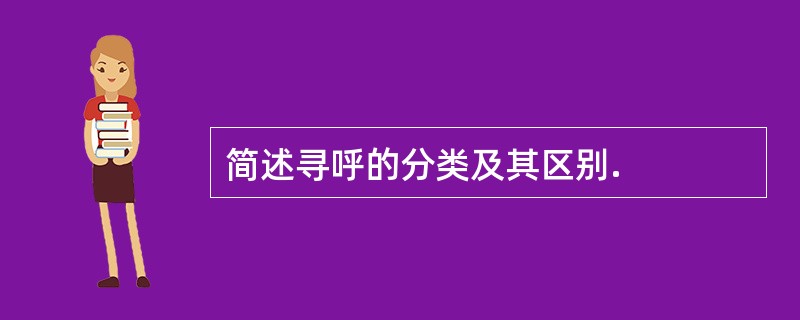 简述寻呼的分类及其区别.